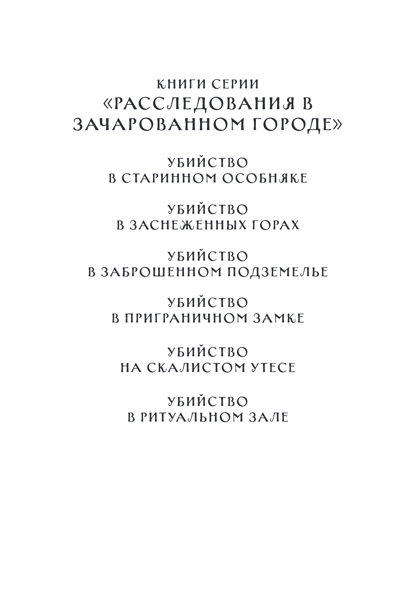 КНИГИ СЕРИИ
«РАССЛЕДОВАНИЯ В ЗАЧАРОВАННОМ ГОРОДЕ»

УБИЙСТВО
В СТАРИННОМ ОСОБНЯКЕ

УБИЙСТВО
В ЗАСНЕЖЕННЫХ ГОРАХ

УБИЙСТВО
В ЗАБРОШЕННОМ ПОДЗЕМЕЛЬЕ

УБИЙСТВО
В ПРИГРАНИЧНОМ ЗАМКЕ

УБИЙСТВО
НА СКАЛИСТОМ УТЕСЕ

УБИЙСТВО
В РИТУАЛЬНОМ ЗАЛЕ